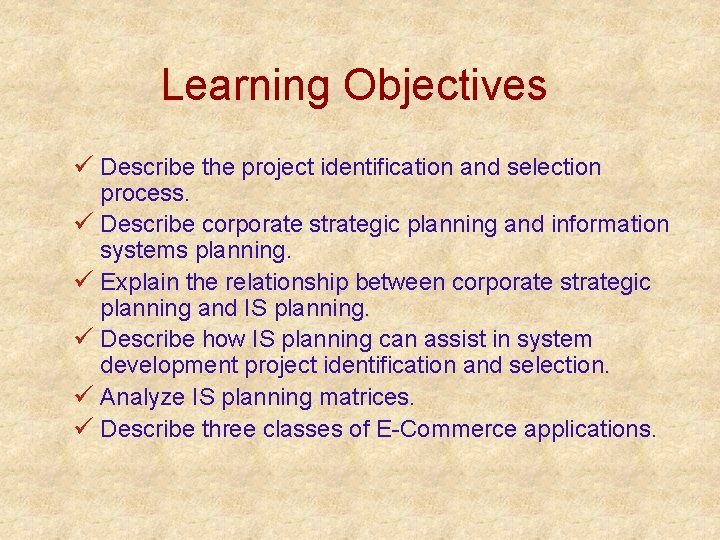 Learning Objectives

✓ Describe the project identification and selection process.
✓ Describe corporate strategic planning and information systems planning.
✓ Explain the relationship between corporate strategic planning and IS planning.
✓ Describe how IS planning can assist in system development project identification and selection.
✓ Analyze IS planning matrices.
✓ Describe three classes of E-Commerce applications.